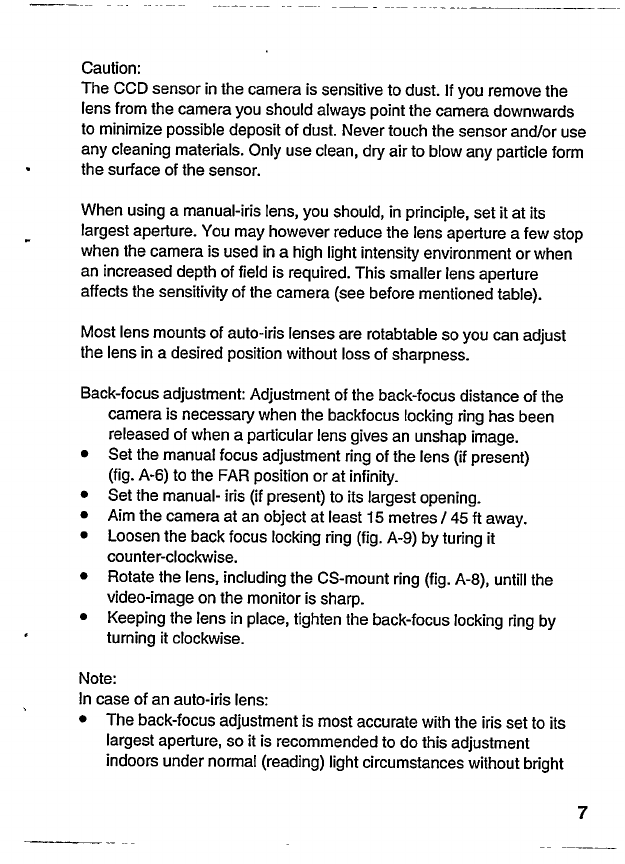 Caution:
The CCD sensor in the camera is sensitive to dust. If you remove the lens from the camera you should always point the camera downwards to minimize possible deposit of dust. Never touch the sensor and/or use any cleaning materials. Only use clean, dry air to blow any particle form the surface of the sensor.

When using a manual-iris lens, you should, in principle, set it at its largest aperture. You may however reduce the lens aperture a few stop when the camera is used in a high light intensity environment or when an increased depth of field is required. This smaller lens aperture affects the sensitivity of the camera (see before mentioned table).

Most lens mounts of auto-iris lenses are rotatable so you can adjust the lens in a desired position without loss of sharpness.

Back-focus adjustment: Adjustment of the back-focus distance of the camera is necessary when the backfocus locking ring has been released of when a particular lens gives an unshap image.
• Set the manual focus adjustment ring of the lens (if present) (fig. A-6) to the FAR position or at infinity.
• Set the manual- iris (if present) to its largest opening.
• Aim the camera at an object at least 15 metres / 45 ft away.
• Loosen the back focus locking ring (fig. A-9) by turing it counter-clockwise.
• Rotate the lens, including the CS-mount ring (fig. A-8), untill the video-image on the monitor is sharp.
• Keeping the lens in place, tighten the back-focus locking ring by turning it clockwise.

Note:
In case of an auto-iris lens:
• The back-focus adjustment is most accurate with the iris set to its largest aperture, so it is recommended to do this adjustment indoors under normal (reading) light circumstances without bright

7